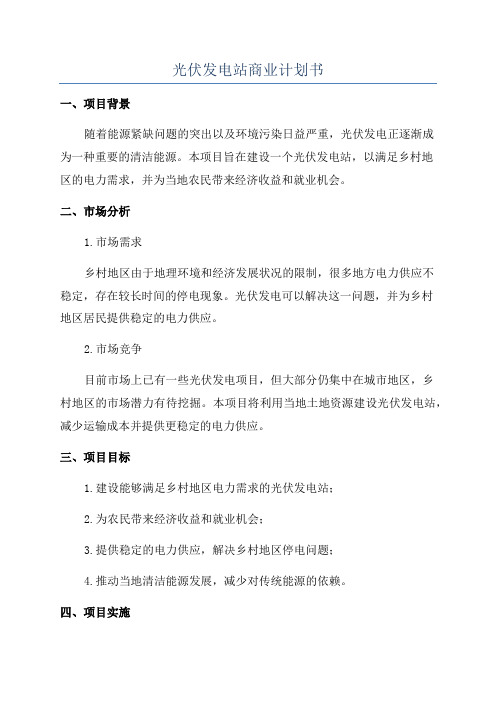 光伏发电站商业计划书

一、项目背景

随着能源紧缺问题的突出以及环境污染日益严重，光伏发电正逐渐成为一种重要的清洁能源。本项目旨在建设一个光伏发电站，以满足乡村地区的电力需求，并为当地农民带来经济收益和就业机会。

二、市场分析

1.市场需求

乡村地区由于地理环境和经济发展状况的限制，很多地方电力供应不稳定，存在较长时间的停电现象。光伏发电可以解决这一问题，并为乡村地区居民提供稳定的电力供应。

2.市场竞争

目前市场上已有一些光伏发电项目，但大部分仍集中在城市地区，乡村地区的市场潜力有待挖掘。本项目将利用当地土地资源建设光伏发电站，减少运输成本并提供更稳定的电力供应。

三、项目目标

1.建设能够满足乡村地区电力需求的光伏发电站；

2.为农民带来经济收益和就业机会；

3.提供稳定的电力供应，解决乡村地区停电问题；

4.推动当地清洁能源发展，减少对传统能源的依赖。

四、项目实施